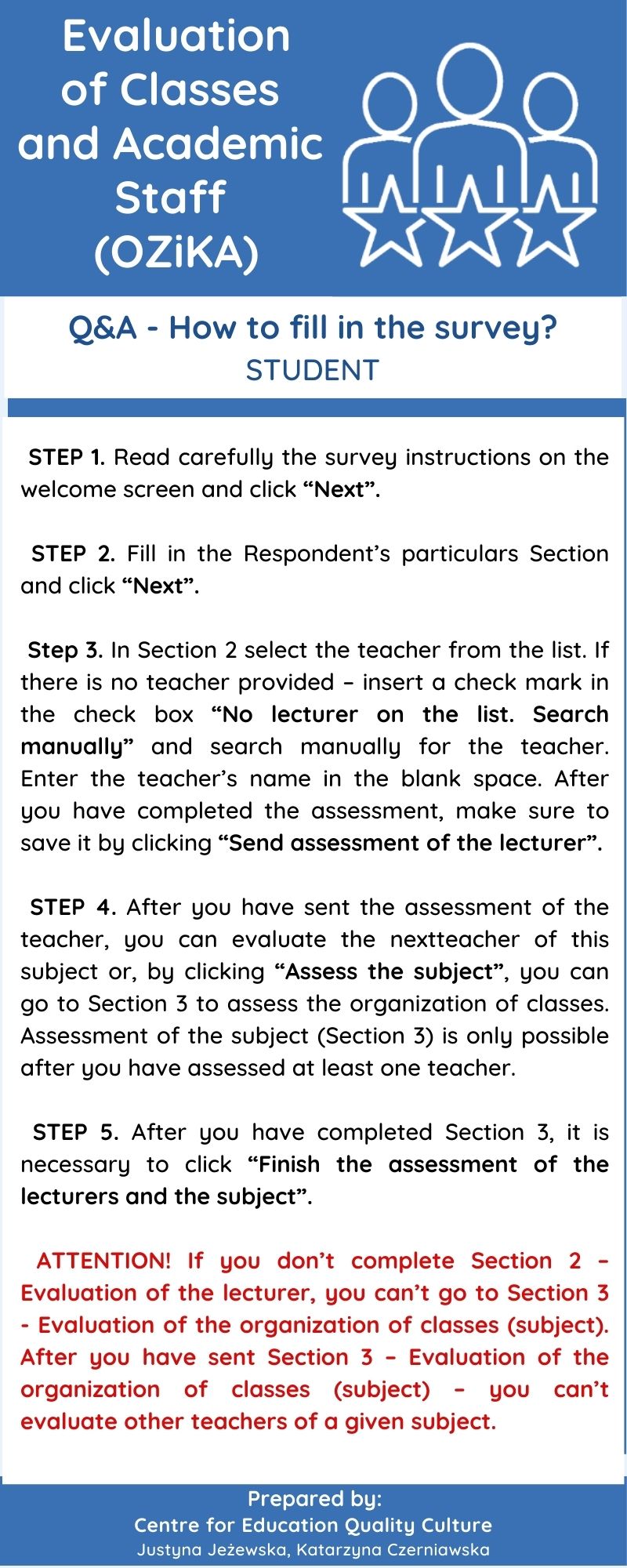 Evaluation of Classes and Academic Staff (OZiKA)

Q&A - How to fill in the survey?
STUDENT

STEP 1. Read carefully the survey instructions on the welcome screen and click “Next”.

STEP 2. Fill in the Respondent’s particulars Section and click “Next”.

Step 3. In Section 2 select the teacher from the list. If there is no teacher provided – insert a check mark in the check box “No lecturer on the list. Search manually” and search manually for the teacher. Enter the teacher’s name in the blank space. After you have completed the assessment, make sure to save it by clicking “Send assessment of the lecturer”.

STEP 4. After you have sent the assessment of the teacher, you can evaluate the nextteacher of this subject or, by clicking “Assess the subject”, you can go to Section 3 to assess the organization of classes. Assessment of the subject (Section 3) is only possible after you have assessed at least one teacher.

STEP 5. After you have completed Section 3, it is necessary to click “Finish the assessment of the lecturers and the subject”.

ATTENTION! If you don’t complete Section 2 – Evaluation of the lecturer, you can’t go to Section 3 - Evaluation of the organization of classes (subject). After you have sent Section 3 – Evaluation of the organization of classes (subject) – you can’t evaluate other teachers of a given subject.

Prepared by:
Centre for Education Quality Culture
Justyna Jeżewska, Katarzyna Czerniawska